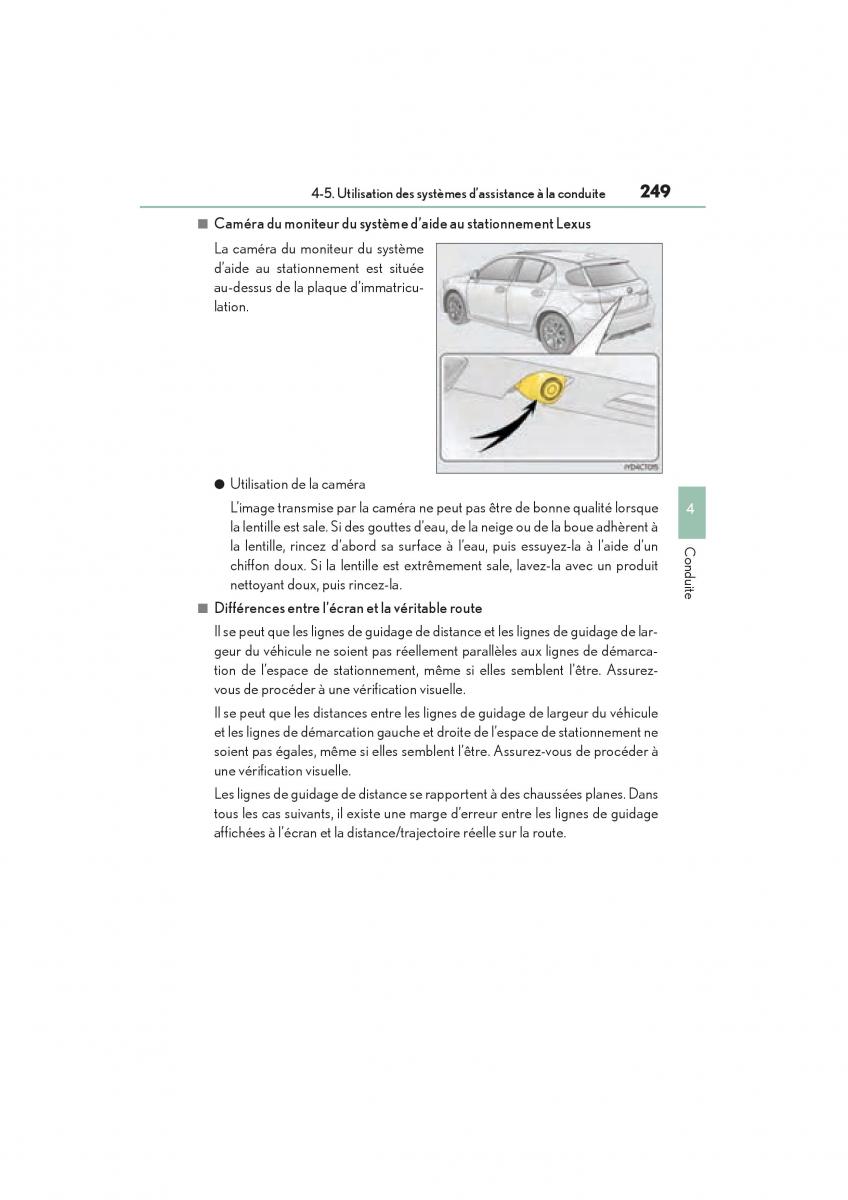 4-5. Utilisation des systèmes d'assistance à la conduite 249

■ Caméra du moniteur du système d'aide au stationnement Lexus

La caméra du moniteur du système d'aide au stationnement est située au-dessus de la plaque d'immatriculation.

IYD4CT015

● Utilisation de la caméra

L'image transmise par la caméra ne peut pas être de bonne qualité lorsque la lentille est sale. Si des gouttes d'eau, de la neige ou de la boue adhèrent à la lentille, rincez d'abord sa surface à l'eau, puis essuyez-la à l'aide d'un chiffon doux. Si la lentille est extrêmement sale, lavez-la avec un produit nettoyant doux, puis rincez-la.

■ Différences entre l'écran et la véritable route

Il se peut que les lignes de guidage de distance et les lignes de guidage de largeur du véhicule ne soient pas réellement parallèles aux lignes de démarcation de l'espace de stationnement, même si elles semblent l'être. Assurez-vous de procéder à une vérification visuelle.

Il se peut que les distances entre les lignes de guidage de largeur du véhicule et les lignes de démarcation gauche et droite de l'espace de stationnement ne soient pas égales, même si elles semblent l'être. Assurez-vous de procéder à une vérification visuelle.

Les lignes de guidage de distance se rapportent à des chaussées planes. Dans tous les cas suivants, il existe une marge d'erreur entre les lignes de guidage affichées à l'écran et la distance/trajectoire réelle sur la route.

4

Conduite